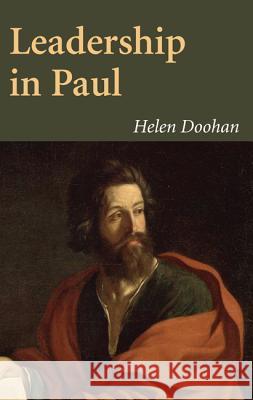 Leadership in Paul

Helen Doohan

Kraina Książek